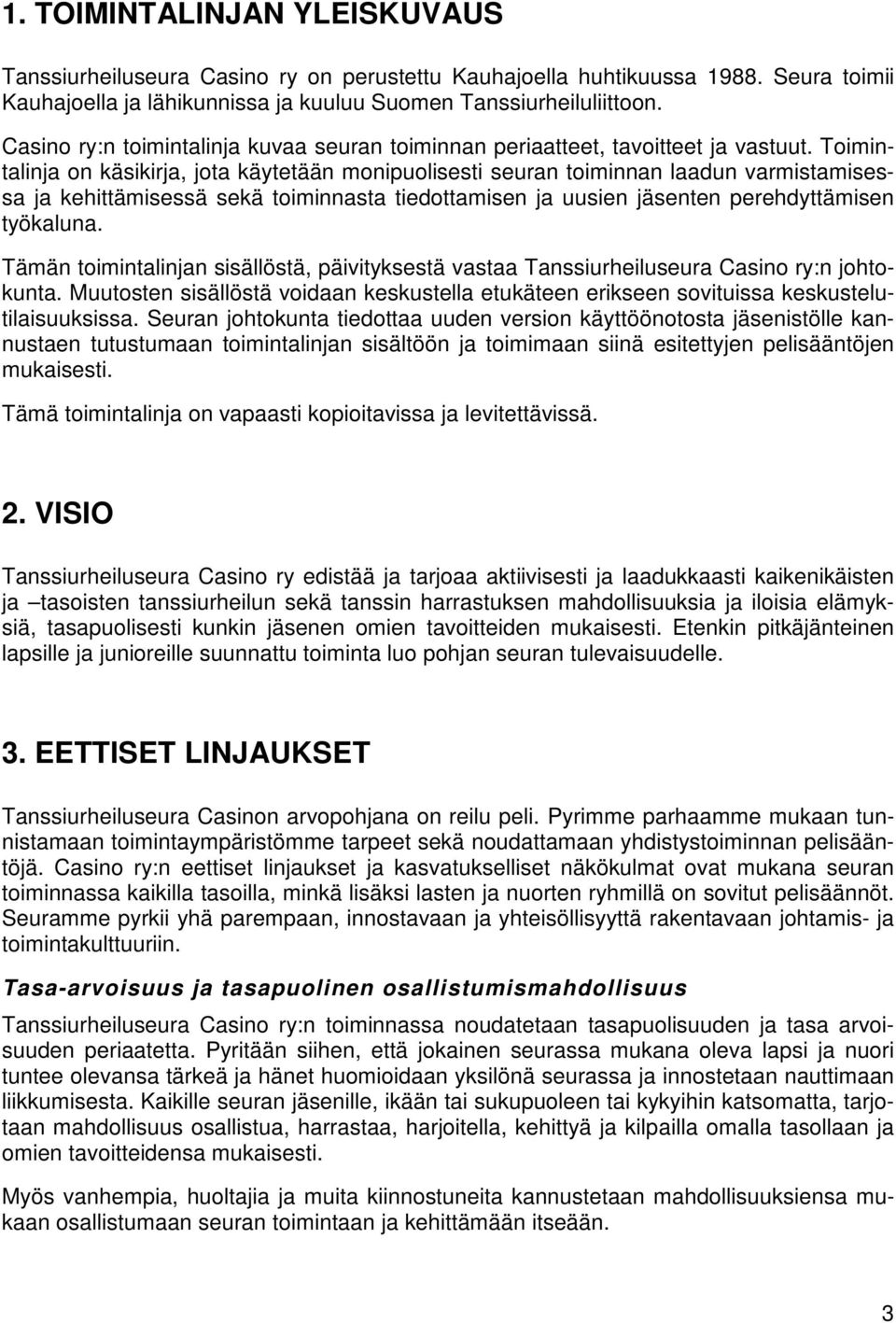 1. TOIMINTALINJAN YLEISKUVAUS

Tanssiurheiluseura Casino ry on perustettu Kauhajoella huhtikuussa 1988. Seura toimii Kauhajoella ja lähikunnissa ja kuuluu Suomen Tanssiurheiluliittoon.

Casino ry:n toimintalinja kuvaa seuran toiminnan periaatteet, tavoitteet ja vastuut. Toimintalinja on käsikirja, jota käytetään monipuolisesti seuran toiminnan laadun varmistamisessa ja kehittämisessä sekä toiminnasta tiedottamisen ja uusien jäsenten perehdyttämisen työkaluna.

Tämän toimintalinjan sisällöstä, päivityksestä vastaa Tanssiurheiluseura Casino ry:n johtokunta. Muutosten sisällöstä voidaan keskustella etukäteen erikseen sovituissa keskustelutilaisuuksissa. Seuran johtokunta tiedottaa uuden version käyttöönotosta jäsenistölle kannustaen tutustumaan toimintalinjan sisältöön ja toimimaan siinä esitettyjen pelisääntöjen mukaisesti.

Tämä toimintalinja on vapaasti kopioitavissa ja levitettävissä.

2. VISIO

Tanssiurheiluseura Casino ry edistää ja tarjoaa aktiivisesti ja laadukkaasti kaikenikäisten ja –tasoisten tanssiurheilun sekä tanssin harrastuksen mahdollisuuksia ja iloisia elämyksiä, tasapuolisesti kunkin jäsenen omien tavoitteiden mukaisesti. Etenkin pitkäjänteinen lapsille ja junioreille suunnattu toiminta luo pohjan seuran tulevaisuudelle.

3. EETTISET LINJAUKSET

Tanssiurheiluseura Casinon arvopohjana on reilu peli. Pyrimme parhaamme mukaan tunnistamaan toimintaympäristömme tarpeet sekä noudattamaan yhdistystoiminnan pelisääntöjä. Casino ry:n eettiset linjaukset ja kasvatukselliset näkökulmat ovat mukana seuran toiminnassa kaikilla tasoilla, minkä lisäksi lasten ja nuorten ryhmillä on sovitut pelisäännöt. Seuramme pyrkii yhä parempaan, innostavaan ja yhteisöllisyyttä rakentavaan johtamis- ja toimintakulttuuriin.

Tasa-arvoisuus ja tasapuolinen osallistumismahdollisuus

Tanssiurheiluseura Casino ry:n toiminnassa noudatetaan tasapuolisuuden ja tasa arvoisuuden periaatetta. Pyritään siihen, että jokainen seurassa mukana oleva lapsi ja nuori tuntee olevansa tärkeä ja hänet huomioidaan yksilönä seurassa ja innostetaan nauttimaan liikkumisesta. Kaikille seuran jäsenille, ikään tai sukupuoleen tai kykyihin katsomatta, tarjotaan mahdollisuus osallistua, harrastaa, harjoitella, kehittyä ja kilpailla omalla tasollaan ja omien tavoitteidensa mukaisesti.

Myös vanhempia, huoltajia ja muita kiinnostuneita kannustetaan mahdollisuuksiensa mukaan osallistumaan seuran toimintaan ja kehittämään itseään.

3